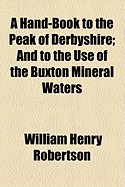 A Hand-Book to the Peak of Derbyshire; And to the Use of the Buxton Mineral Waters

William Henry Robertson